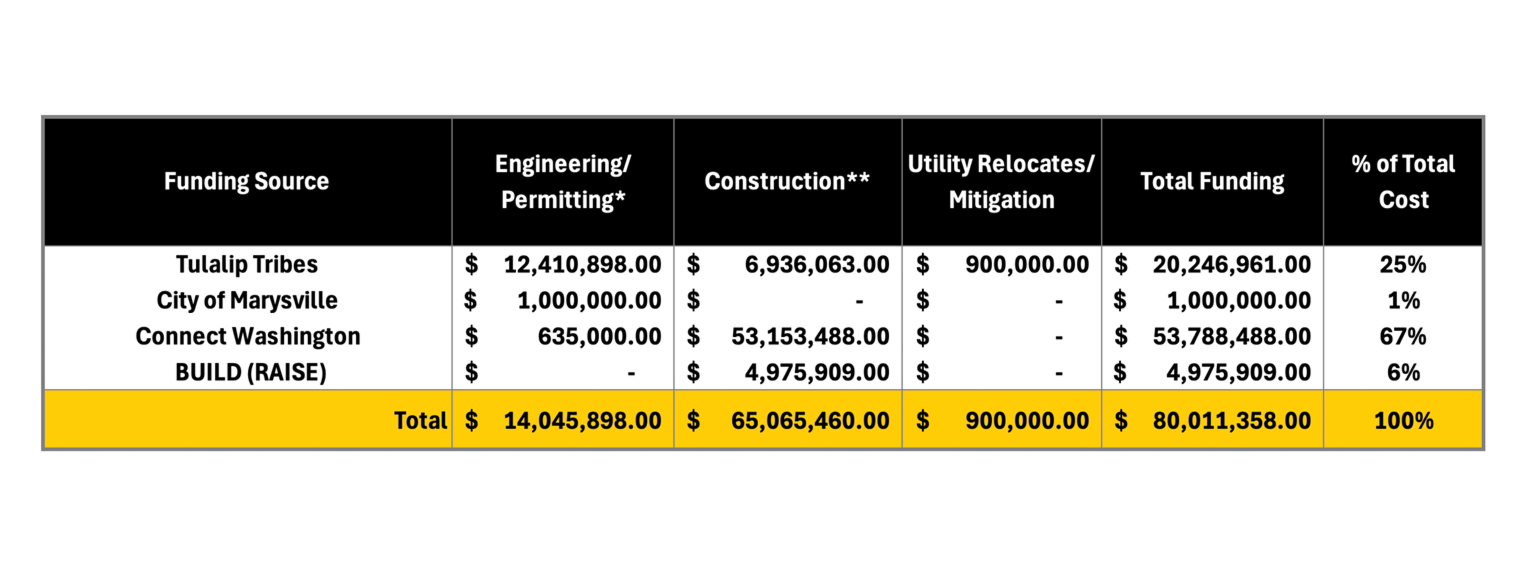 | Funding Source | Engineering/ Permitting* | Construction** | Utility Relocates/ Mitigation | Total Funding | % of Total Cost |
|---|---|---|---|---|---|
| Tulalip Tribes | \$ 12,410,898.00 | \$ 6,936,063.00 | \$ 900,000.00 | \$ 20,246,961.00 | 25% |
| City of Marysville | \$ 1,000,000.00 | \$ - | \$ - | \$ 1,000,000.00 | 1% |
| Connect Washington | \$ 635,000.00 | \$ 53,153,488.00 | \$ - | \$ 53,788,488.00 | 67% |
| BUILD (RAISE) | \$ - | \$ 4,975,909.00 | \$ - | \$ 4,975,909.00 | 6% |
| Total | \$ 14,045,898.00 | \$ 65,065,460.00 | \$ 900,000.00 | \$ 80,011,358.00 | 100% |